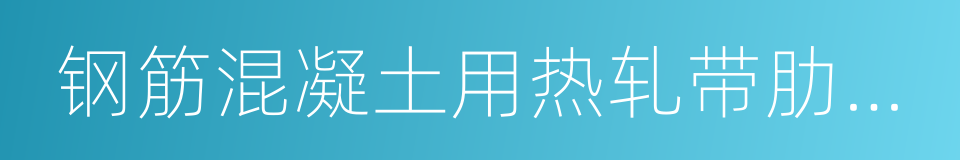 钢筋混凝土用热轧带肋...